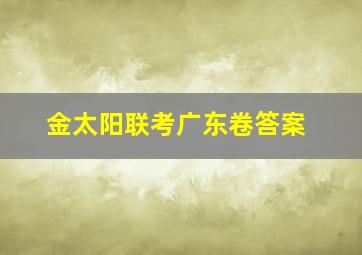 金太阳联考广东卷答案